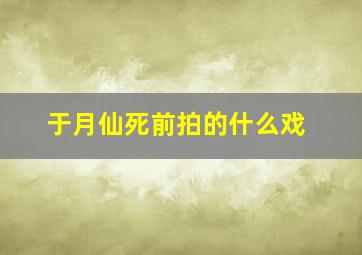 于月仙死前拍的什么戏